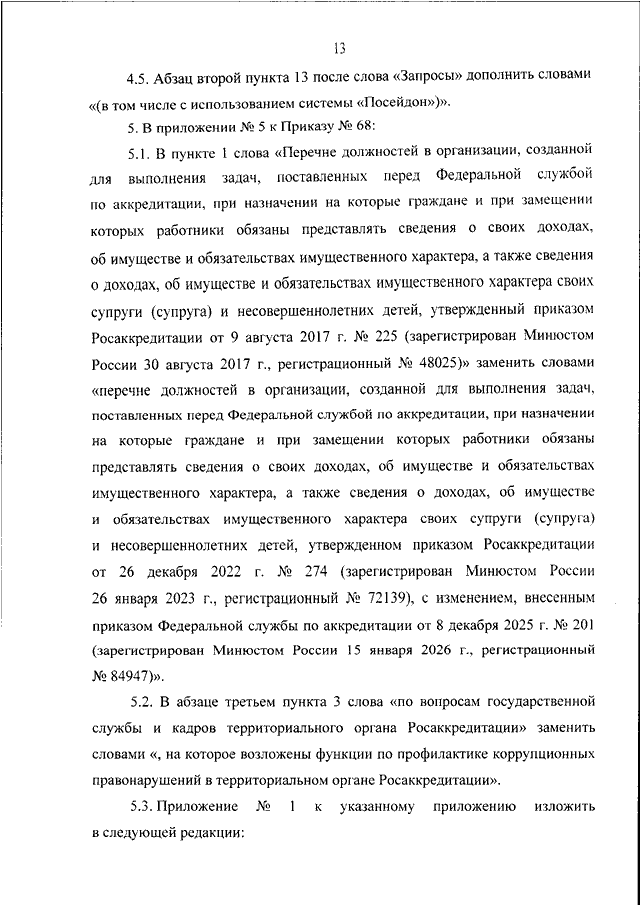 13

4.5. Абзац второй пункта 13 после слова «Запросы» дополнить словами «(в том числе с использованием системы «Посейдон»)».

5. В приложении № 5 к Приказу № 68:

5.1. В пункте 1 слова «Перечне должностей в организации, созданной для выполнения задач, поставленных перед Федеральной службой по аккредитации, при назначении на которые граждане и при замещении которых работники обязаны представлять сведения о своих доходах, об имуществе и обязательствах имущественного характера, а также сведения о доходах, об имуществе и обязательствах имущественного характера своих супруги (супруга) и несовершеннолетних детей, утвержденный приказом Росаккредитации от 9 августа 2017 г. № 225 (зарегистрирован Минюстом России 30 августа 2017 г., регистрационный № 48025)» заменить словами «перечне должностей в организации, созданной для выполнения задач, поставленных перед Федеральной службой по аккредитации, при назначении на которые граждане и при замещении которых работники обязаны представлять сведения о своих доходах, об имуществе и обязательствах имущественного характера, а также сведения о доходах, об имуществе и обязательствах имущественного характера своих супруги (супруга) и несовершеннолетних детей, утвержденном приказом Росаккредитации от 26 декабря 2022 г. № 274 (зарегистрирован Минюстом России 26 января 2023 г., регистрационный № 72139), с изменением, внесенным приказом Федеральной службы по аккредитации от 8 декабря 2025 г. № 201 (зарегистрирован Минюстом России 15 января 2026 г., регистрационный № 84947)».

5.2. В абзаце третьем пункта 3 слова «по вопросам государственной службы и кадров территориального органа Росаккредитации» заменить словами «, на которое возложены функции по профилактике коррупционных правонарушений в территориальном органе Росаккредитации».

5.3. Приложение № 1 к указанному приложению изложить в следующей редакции: